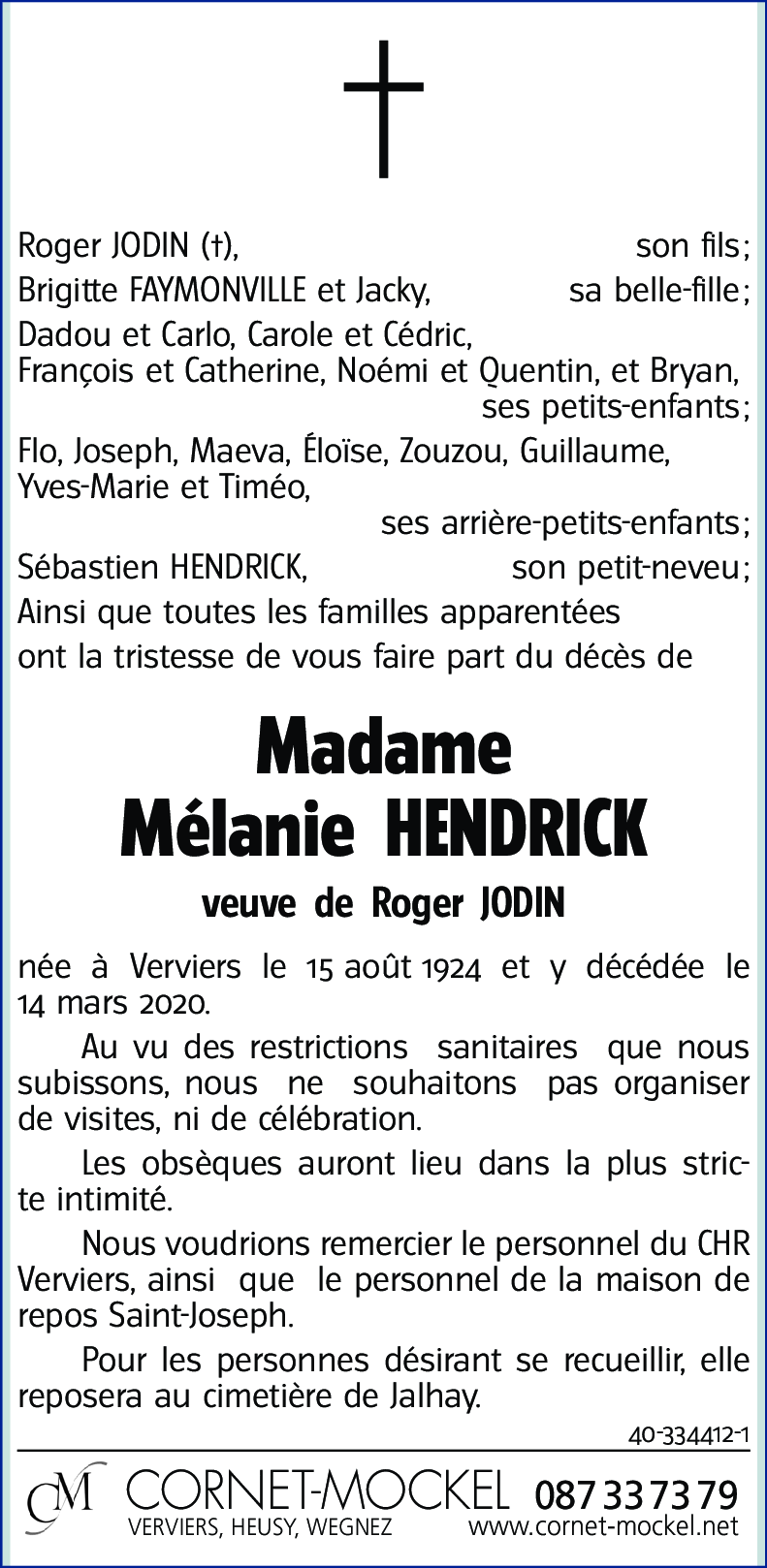 Roger JODIN (†), son fils;
Brigitte FAYMONVILLE et Jacky, sa belle-fille;
Dadou et Carlo, Carole et Cédric,
François et Catherine, Noémi et Quentin, et Bryan, ses petits-enfants;
Flo, Joseph, Maeva, Éloïse, Zouzou, Guillaume, Yves-Marie et Timéo,
ses arrière-petits-enfants;
Sébastien HENDRICK, son petit-neveu;
Ainsi que toutes les familles apparentées
ont la tristesse de vous faire part du décès de

Madame
Mélanie HENDRICK

veuve de Roger JODIN

née à Verviers le 15 août 1924 et y décédée le 14 mars 2020.

Au vu des restrictions sanitaires que nous subissons, nous ne souhaitons pas organiser de visites, ni de célébration.

Les obsèques auront lieu dans la plus stricte intimité.

Nous voudrions remercier le personnel du CHR Verviers, ainsi que le personnel de la maison de repos Saint-Joseph.

Pour les personnes désirant se recueillir, elle reposera au cimetière de Jalhay.

40-334412-1

CM CORNET-MOCKEL 087 33 73 79
VERVIERS, HEUSY, WEGNEZ www.cornet-mockel.net